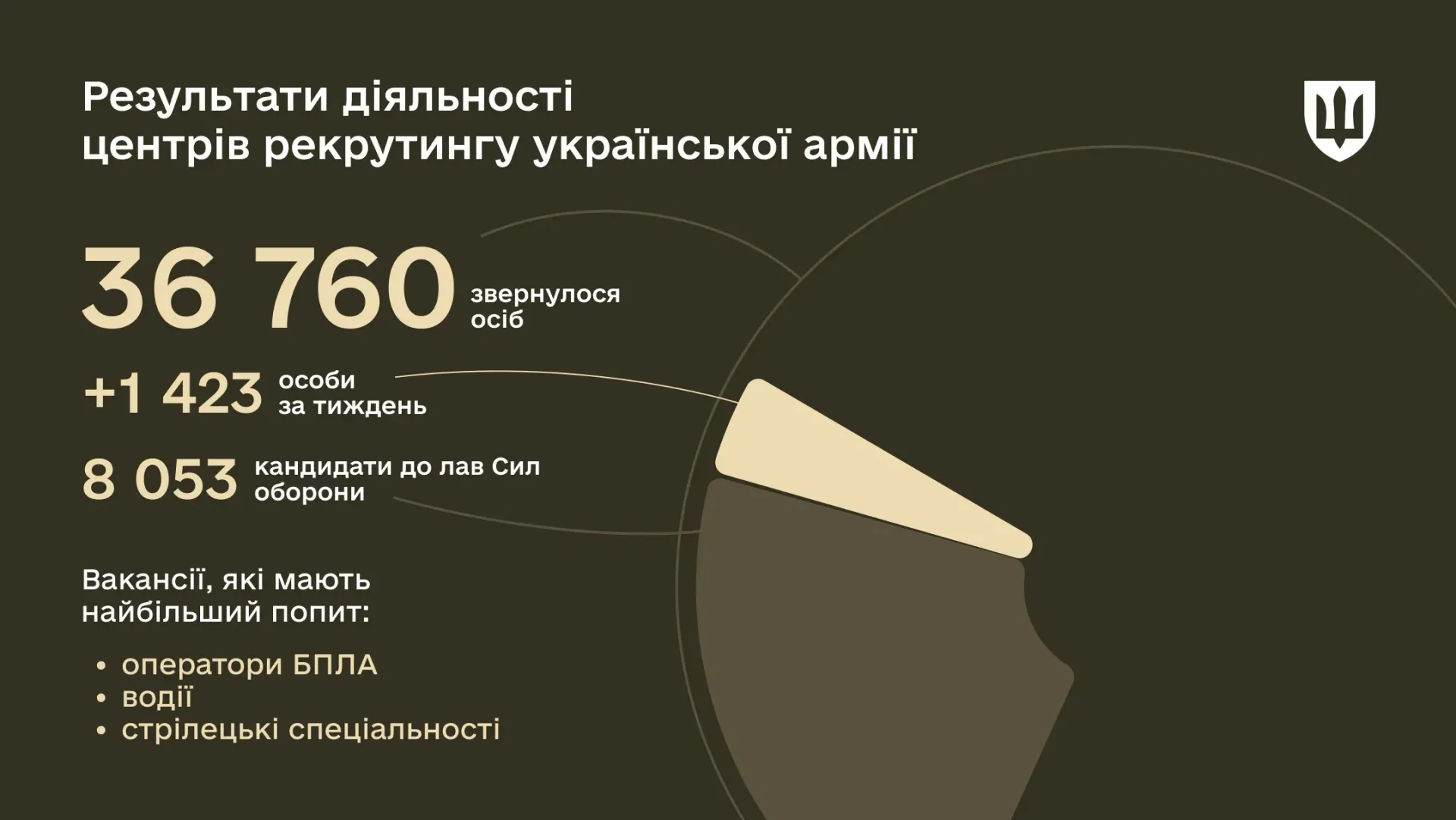 Результати діяльності центрів рекрутингу української армії

36 760 звернулося осіб

+1 423 особи за тиждень

8 053 кандидати до лав Сил оборони

Вакансії, які мають найбільший попит:

• оператори БПЛА
• водії
• стрілецькі спеціальності